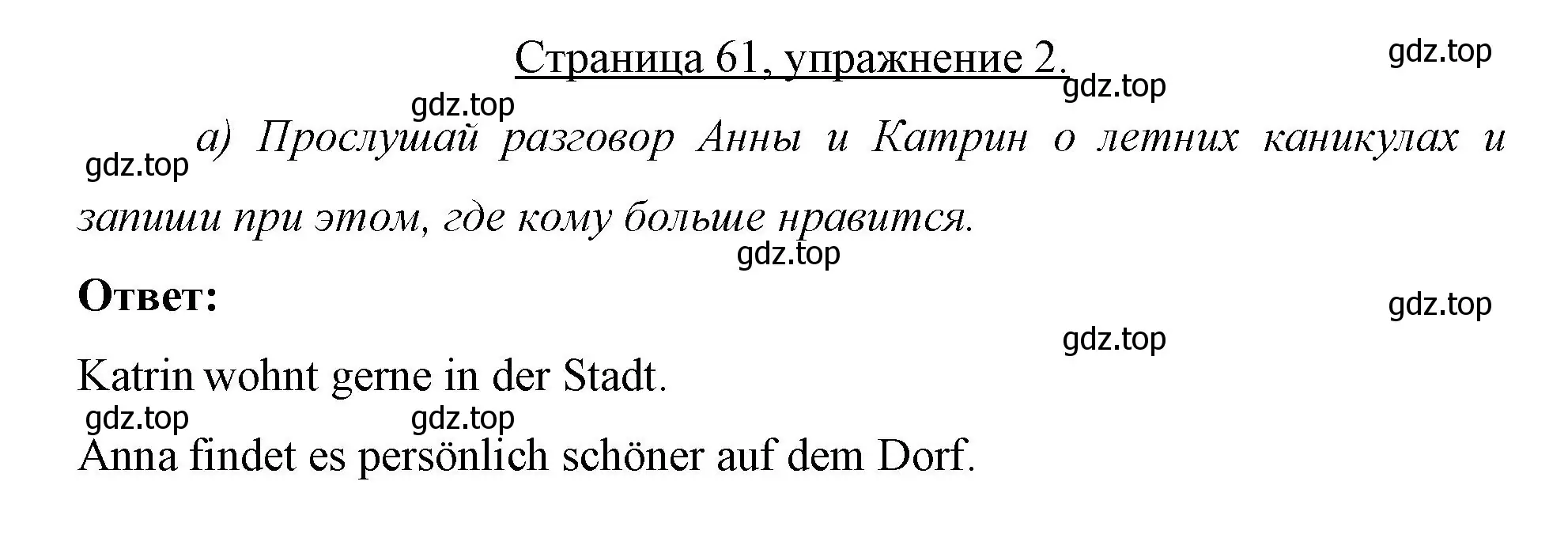 Страница 61, упражнение 2.

gdz.top

gdz.top

gdz.top

gdz.top

а) Прослушай разговор Анны и Катрин о летних каникулах и запиши при этом, где кому больше нравится.

gdz.top

Ответ:

gdz.top

gdz.top

Katrin wohnt gerne in der Stadt.

gdz.top

gdz.top

Anna findet es persönlich schöner auf dem Dorf.